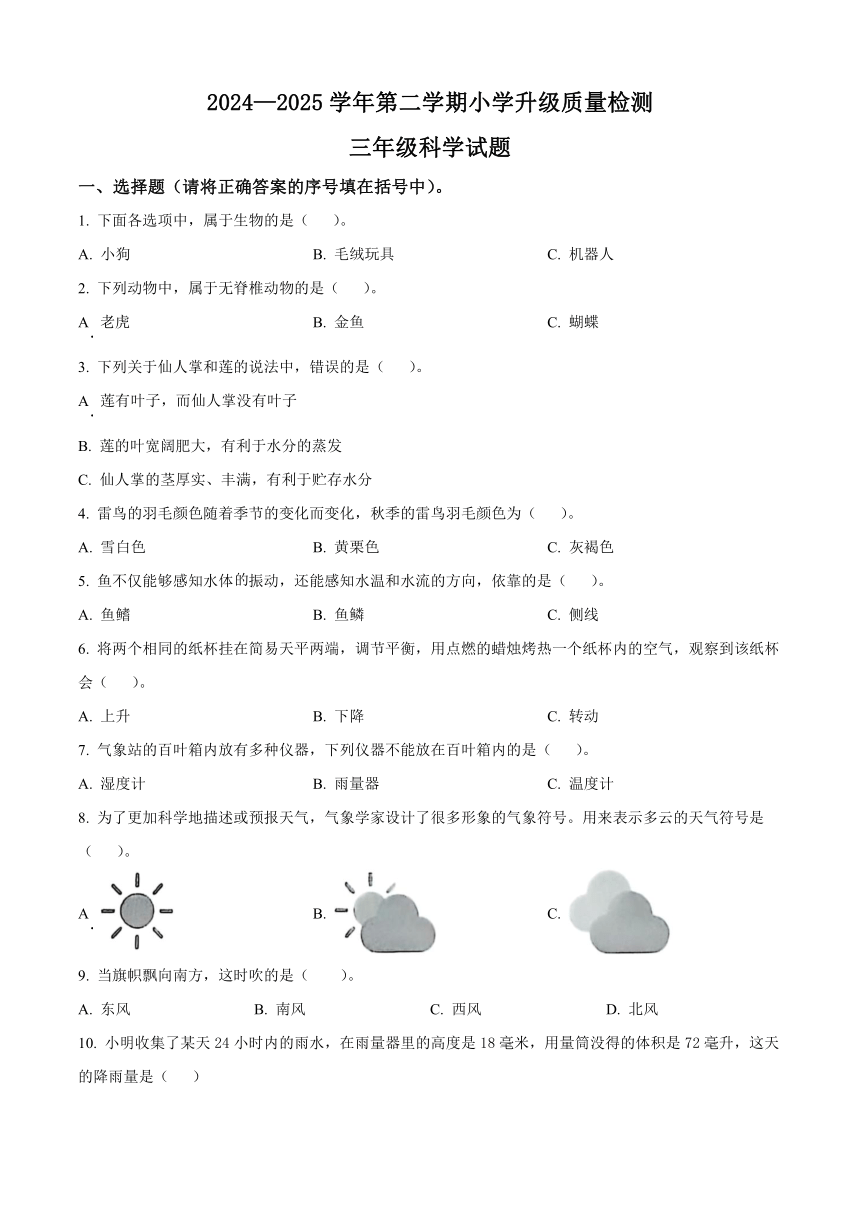 2024—2025 学年第二学期小学升级质量检测

三年级科学试题

一、选择题（请将正确答案的序号填在括号中）。

1. 下面各选项中，属于生物的是（　　）。

A. 小狗　　B. 毛绒玩具　　C. 机器人

2. 下列动物中，属于无脊椎动物的是（　　）。

A. 老虎　　B. 金鱼　　C. 蝴蝶

3. 下列关于仙人掌和莲的说法中，错误的是（　　）。

A. 莲有叶子，而仙人掌没有叶子

B. 莲的叶宽阔肥大，有利于水分的蒸发

C. 仙人掌的茎厚实、丰满，有利于贮存水分

4. 雷鸟的羽毛颜色随着季节的变化而变化，秋季的雷鸟羽毛颜色为（　　）。

A. 雪白色　　B. 黄栗色　　C. 灰褐色

5. 鱼不仅能够感知水体的振动，还能感知水温和水流的方向，依靠的是（　　）。

A. 鱼鳍　　B. 鱼鳞　　C. 侧线

6. 将两个相同的纸杯挂在简易天平两端，调节平衡，用点燃的蜡烛烤热一个纸杯内的空气，观察到该纸杯会（　　）。

A. 上升　　B. 下降　　C. 转动

7. 气象站的百叶箱内放有多种仪器，下列仪器不能放在百叶箱内的是（　　）。

A. 湿度计　　B. 雨量器　　C. 温度计

8. 为了更加科学地描述或预报天气，气象学家设计了很多形象的气象符号。用来表示多云的天气符号是（　　）。

A.　　B.　　C.

9. 当旗帜飘向南方，这时吹的是（　　）。

A. 东风　　B. 南风　　C. 西风　　D. 北风

10. 小明收集了某天 24 小时内的雨水，在雨量器里的高度是 18 毫米，用量筒没得的体积是 72 毫升，这天的降雨量是（　　）